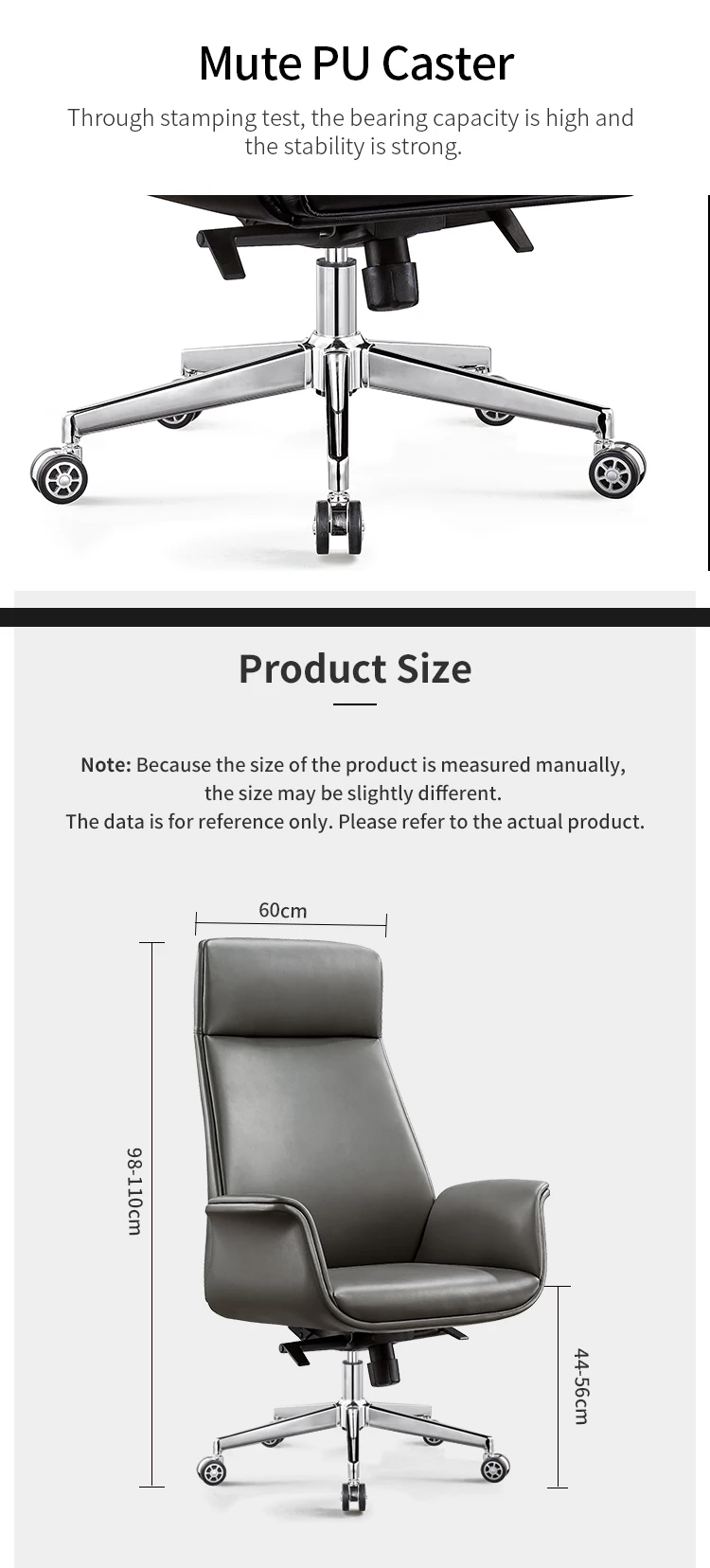 Mute PU Caster

Through stamping test, the bearing capacity is high and the stability is strong.

Product Size

Note: Because the size of the product is measured manually, the size may be slightly different.
The data is for reference only. Please refer to the actual product.

60cm

98-110cm

44-56cm